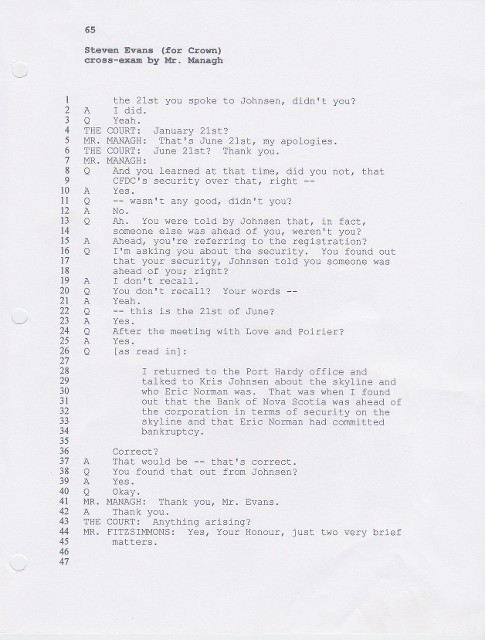 65

Steven Evans (for Crown)
cross-exam by Mr. Managh

1 the 21st you spoke to Johnsen, didn't you?
2 A I did.
3 Q Yeah.
4 THE COURT: January 21st?
5 MR. MANAGH: That's June 21st, my apologies.
6 THE COURT: June 21st? Thank you.
7 MR. MANAGH:
8 Q And you learned at that time, did you not, that
9 CFDC's security over that, right --
10 A Yes.
11 Q -- wasn't any good, didn't you?
12 A No.
13 Q Ah. You were told by Johnsen that, in fact,
14 someone else was ahead of you, weren't you?
15 A Ahead, you're referring to the registration?
16 Q I'm asking you about the security. You found out
17 that your security, Johnsen told you someone was
18 ahead of you; right?
19 A I don't recall.
20 Q You don't recall? Your words --
21 A Yeah.
22 Q -- this is the 21st of June?
23 A Yes.
24 Q After the meeting with Love and Poirier?
25 A Yes.
26 Q [as read in]:
27
28 I returned to the Port Hardy office and
29 talked to Kris Johnsen about the skyline and
30 who Eric Norman was. That was when I found
31 out that the Bank of Nova Scotia was ahead of
32 the corporation in terms of security on the
33 skyline and that Eric Norman had committed
34 bankruptcy.
35
36 Correct?
37 A That would be -- that's correct.
38 Q You found that out from Johnsen?
39 A Yes.
40 Q Okay.
41 MR. MANAGH: Thank you, Mr. Evans.
42 A Thank you.
43 THE COURT: Anything arising?
44 MR. FITZSIMMONS: Yes, Your Honour, just two very brief
45 matters.
46
47